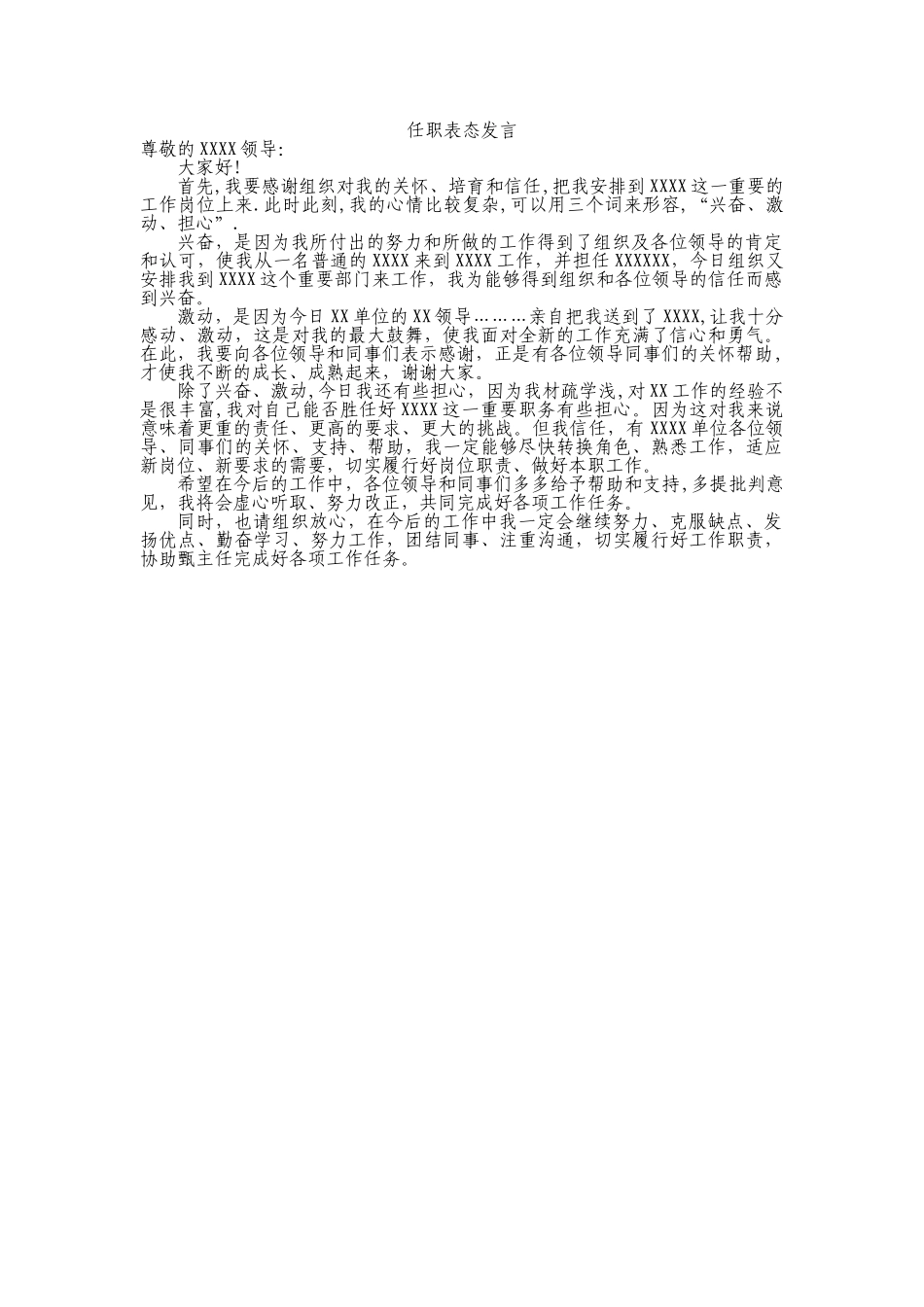 任职表态发言

尊敬的XXXX领导:

大家好!

首先,我要感谢组织对我的关怀、培育和信任,把我安排到XXXX这一重要的工作岗位上来.此时此刻,我的心情比较复杂,可以用三个词来形容,“兴奋、激动、担心”.

兴奋，是因为我所付出的努力和所做的工作得到了组织及各位领导的肯定和认可，使我从一名普通的XXXX来到XXXX工作，并担任XXXXXX，今日组织又安排我到XXXX这个重要部门来工作，我为能够得到组织和各位领导的信任而感到兴奋。

激动，是因为今日XX单位的XX领导………亲自把我送到了XXXX,让我十分感动、激动，这是对我的最大鼓舞，使我面对全新的工作充满了信心和勇气。在此，我要向各位领导和同事们表示感谢，正是有各位领导同事们的关怀帮助，才使我不断的成长、成熟起来，谢谢大家。

除了兴奋、激动,今日我还有些担心，因为我材疏学浅,对XX工作的经验不是很丰富,我对自己能否胜任好XXXX这一重要职务有些担心。因为这对我来说意味着更重的责任、更高的要求、更大的挑战。但我信任，有XXXX单位各位领导、同事们的关怀、支持、帮助，我一定能够尽快转换角色、熟悉工作，适应新岗位、新要求的需要，切实履行好岗位职责、做好本职工作。

希望在今后的工作中，各位领导和同事们多多给予帮助和支持,多提批判意见，我将会虚心听取、努力改正，共同完成好各项工作任务。

同时，也请组织放心，在今后的工作中我一定会继续努力、克服缺点、发扬优点、勤奋学习、努力工作，团结同事、注重沟通，切实履行好工作职责，协助甄主任完成好各项工作任务。